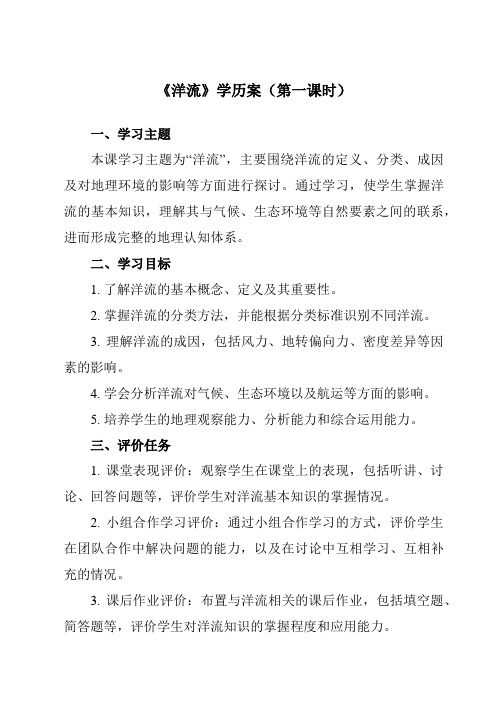 《洋流》学历案（第一课时）

一、学习主题

本课学习主题为“洋流”，主要围绕洋流的定义、分类、成因及对地理环境的影响等方面进行探讨。通过学习，使学生掌握洋流的基本知识，理解其与气候、生态环境等自然要素之间的联系，进而形成完整的地理认知体系。

二、学习目标

1. 了解洋流的基本概念、定义及其重要性。

2. 掌握洋流的分类方法，并能根据分类标准识别不同洋流。

3. 理解洋流的成因，包括风力、地转偏向力、密度差异等因素的影响。

4. 学会分析洋流对气候、生态环境以及航运等方面的影响。

5. 培养学生的地理观察能力、分析能力和综合运用能力。

三、评价任务

1. 课堂表现评价：观察学生在课堂上的表现，包括听讲、讨论、回答问题等，评价学生对洋流基本知识的掌握情况。

2. 小组合作学习评价：通过小组合作学习的方式，评价学生在团队合作中解决问题的能力，以及在讨论中互相学习、互相补充的情况。

3. 课后作业评价：布置与洋流相关的课后作业，包括填空题、简答题等，评价学生对洋流知识的掌握程度和应用能力。